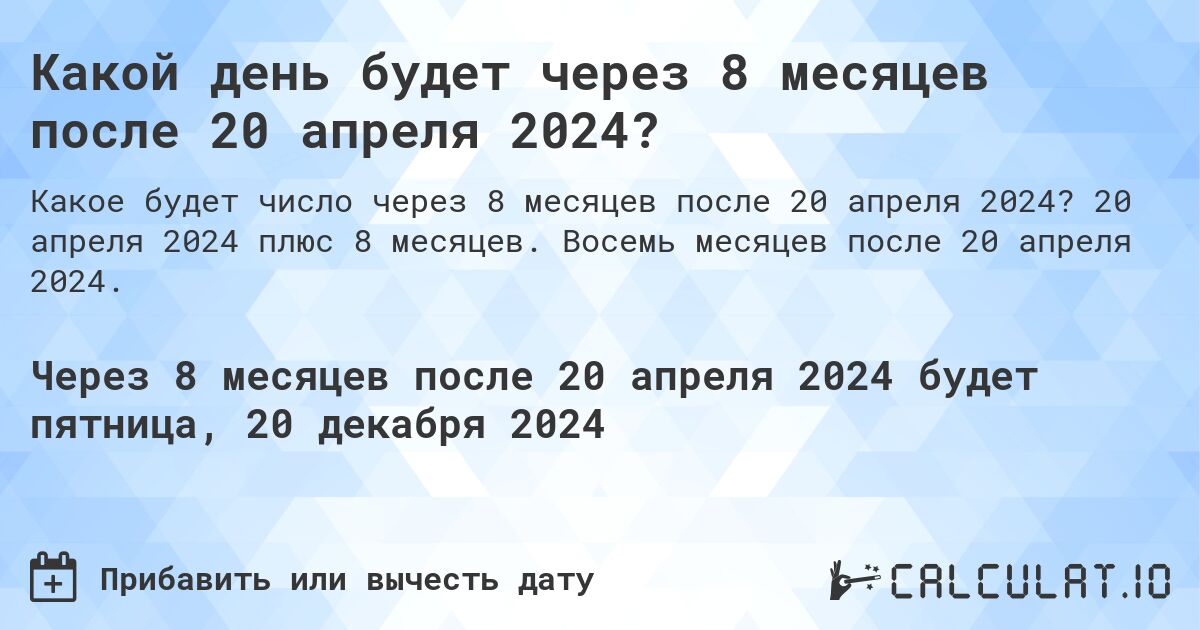 Какой день будет через 8 месяцев после 20 апреля 2024?

Какое будет число через 8 месяцев после 20 апреля 2024? 20 апреля 2024 плюс 8 месяцев. Восемь месяцев после 20 апреля 2024.

Через 8 месяцев после 20 апреля 2024 будет пятница, 20 декабря 2024

Прибавить или вычесть дату

CALCULAT.IO